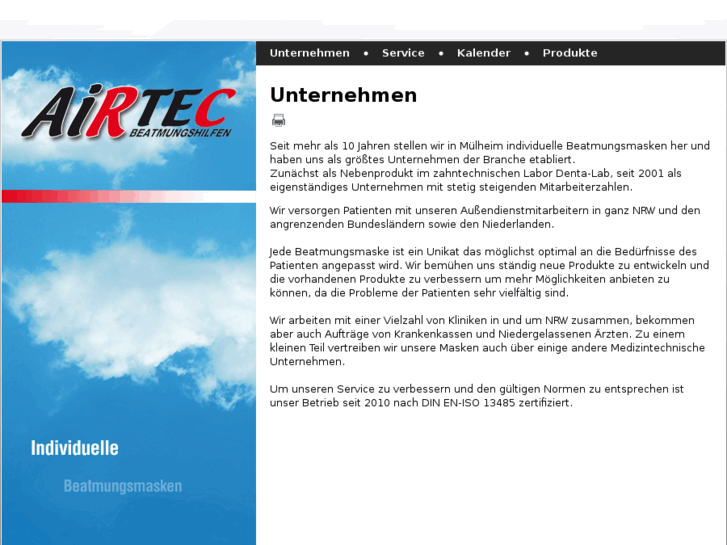 AiRTEC
BEATMUNGSHILFEN

Individuelle

Beatmungsmasken

Unternehmen • Service • Kalender • Produkte

Unternehmen

Seit mehr als 10 Jahren stellen wir in Mülheim individuelle Beatmungsmasken her und haben uns als größtes Unternehmen der Branche etabliert.
Zunächst als Nebenprodukt im zahntechnischen Labor Denta-Lab, seit 2001 als eigenständiges Unternehmen mit stetig steigenden Mitarbeiterzahlen.

Wir versorgen Patienten mit unseren Außendienstmitarbeitern in ganz NRW und den angrenzenden Bundesländern sowie den Niederlanden.

Jede Beatmungsmaske ist ein Unikat das möglichst optimal an die Bedürfnisse des Patienten angepasst wird. Wir bemühen uns ständig neue Produkte zu entwickeln und die vorhandenen Produkte zu verbessern um mehr Möglichkeiten anbieten zu können, da die Probleme der Patienten sehr vielfältig sind.

Wir arbeiten mit einer Vielzahl von Kliniken in und um NRW zusammen, bekommen aber auch Aufträge von Krankenkassen und Niedergelassenen Ärzten. Zu einem kleinen Teil vertreiben wir unsere Masken auch über einige andere Medizintechnische Unternehmen.

Um unseren Service zu verbessern und den gültigen Normen zu entsprechen ist unser Betrieb seit 2010 nach DIN EN-ISO 13485 zertifiziert.